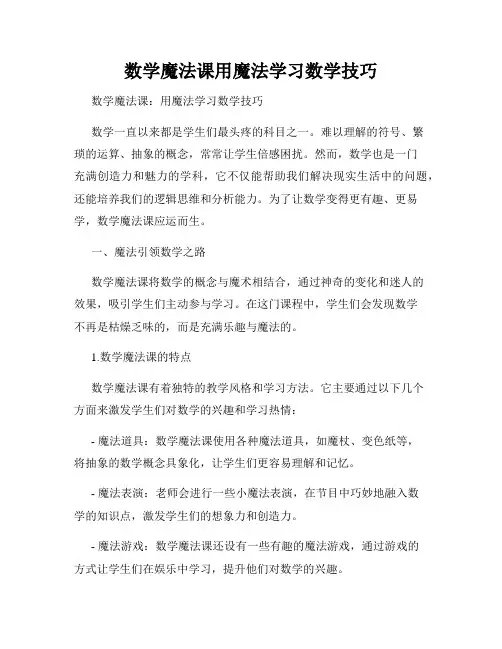 数学魔法课用魔法学习数学技巧

数学魔法课：用魔法学习数学技巧

数学一直以来都是学生们最头疼的科目之一。难以理解的符号、繁琐的运算、抽象的概念，常常让学生倍感困扰。然而，数学也是一门充满创造力和魅力的学科，它不仅能帮助我们解决现实生活中的问题，还能培养我们的逻辑思维和分析能力。为了让数学变得更有趣、更易学，数学魔法课应运而生。

一、魔法引领数学之路

数学魔法课将数学的概念与魔术相结合，通过神奇的变化和迷人的效果，吸引学生们主动参与学习。在这门课程中，学生们会发现数学不再是枯燥乏味的，而是充满乐趣与魔法的。

1.数学魔法课的特点

数学魔法课有着独特的教学风格和学习方法。它主要通过以下几个方面来激发学生们对数学的兴趣和学习热情：

- 魔法道具：数学魔法课使用各种魔法道具，如魔杖、变色纸等，将抽象的数学概念具象化，让学生们更容易理解和记忆。

- 魔法表演：老师会进行一些小魔法表演，在节目中巧妙地融入数学的知识点，激发学生们的想象力和创造力。

- 魔法游戏：数学魔法课还设有一些有趣的魔法游戏，通过游戏的方式让学生们在娱乐中学习，提升他们对数学的兴趣。